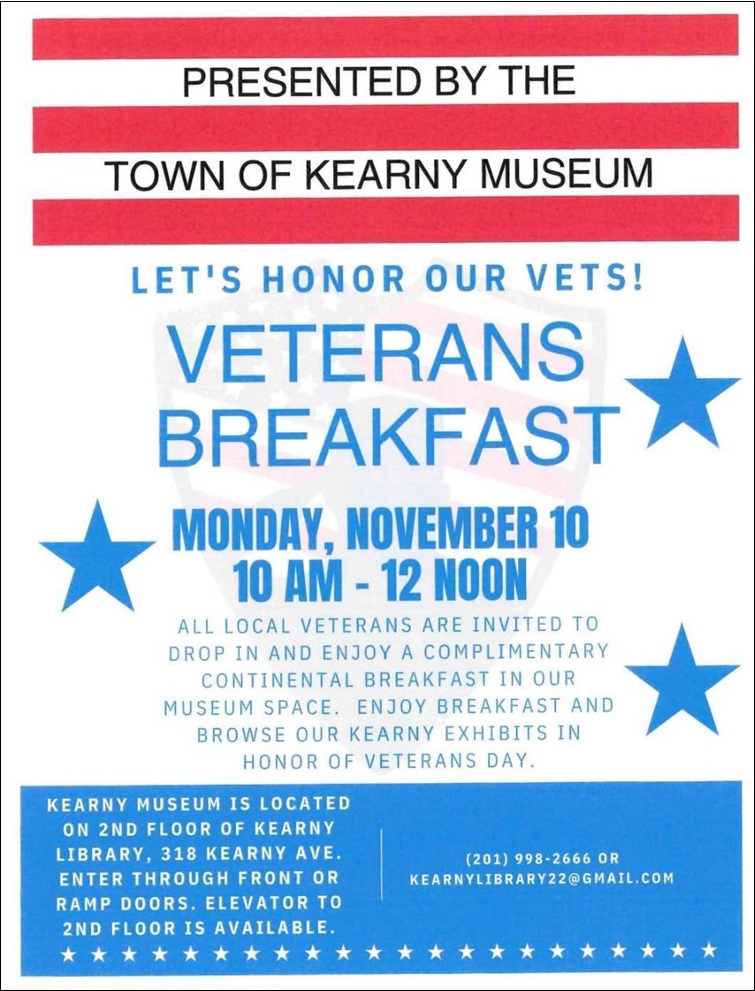 PRESENTED BY THE

TOWN OF KEARNY MUSEUM

LET'S HONOR OUR VETS!

VETERANS BREAKFAST

MONDAY, NOVEMBER 10
10 AM - 12 NOON

ALL LOCAL VETERANS ARE INVITED TO DROP IN AND ENJOY A COMPLIMENTARY CONTINENTAL BREAKFAST IN OUR MUSEUM SPACE. ENJOY BREAKFAST AND BROWSE OUR KEARNY EXHIBITS IN HONOR OF VETERANS DAY.

KEARNY MUSEUM IS LOCATED ON 2ND FLOOR OF KEARNY LIBRARY, 318 KEARNY AVE. ENTER THROUGH FRONT OR RAMP DOORS. ELEVATOR TO 2ND FLOOR IS AVAILABLE.

(201) 998-2666 OR
KEARNYLIBRARY22@GMAIL.COM